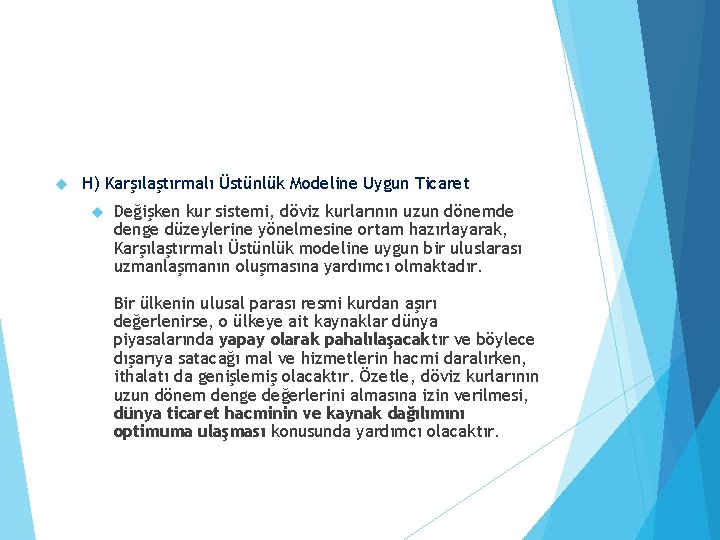 H) Karşılaştırmalı Üstünlük Modeline Uygun Ticaret

Değişken kur sistemi, döviz kurlarının uzun dönemde denge düzeylerine yönelmesine ortam hazırlayarak, Karşılaştırmalı Üstünlük modeline uygun bir uluslarası uzmanlaşmanın oluşmasına yardımcı olmaktadır.

Bir ülkenin ulusal parası resmi kurdan aşırı değerlenirse, o ülkeye ait kaynaklar dünya piyasalarında yapay olarak pahalılaşacaktır ve böylece dışarıya satacağı mal ve hizmetlerin hacmi daralırken, ithalatı da genişlemiş olacaktır. Özetle, döviz kurlarının uzun dönem denge değerlerini almasına izin verilmesi, dünya ticaret hacminin ve kaynak dağılımını optimuma ulaşması konusunda yardımcı olacaktır.